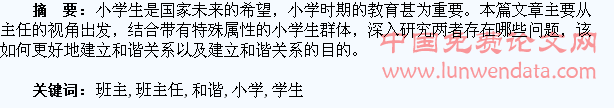 摘　要：小学生是国家未来的希望，小学时期的教育甚为重要。本篇文章主要从主任的视角出发，结合带有特殊属性的小学生群体，深入研究两者存在哪些问题，该如何更好地建立和谐关系以及建立和谐关系的目的。

中国免费论文网
www.lunwendata.com

关键词：班主, 班主任, 和谐, 小学, 学生